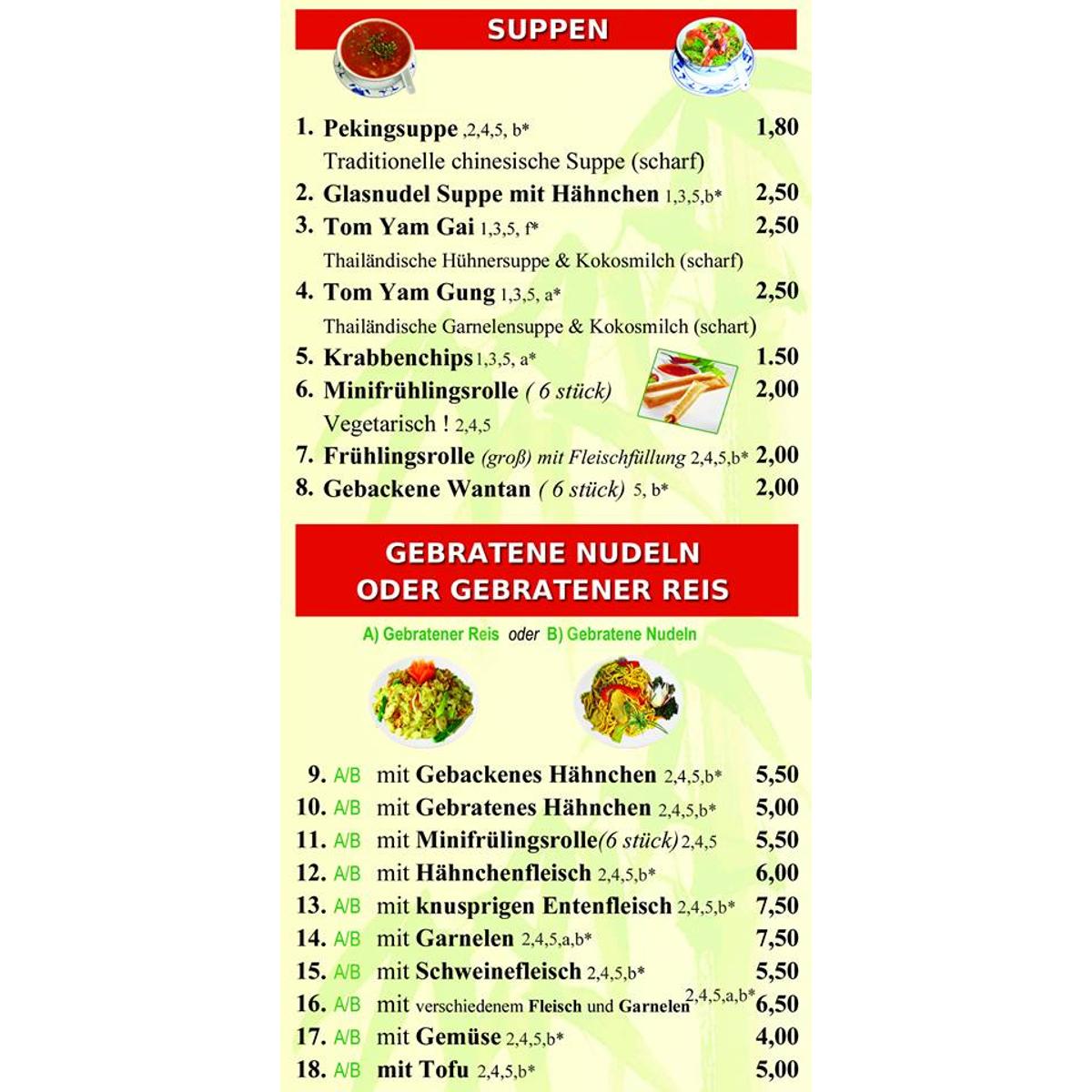 SUPPEN

1. Pekingsuppe ,2,4,5, b* 1,80
Traditionelle chinesische Suppe (scharf)
2. Glasnudel Suppe mit Hähnchen 1,3,5,b* 2,50
3. Tom Yam Gai 1,3,5, f* 2,50
Thailändische Hühnersuppe & Kokosmilch (scharf)
4. Tom Yam Gung 1,3,5, a* 2,50
Thailändische Garnelensuppe & Kokosmilch (schart)
5. Krabbenchips 1,3,5, a* 1.50
6. Minifrühlingsrolle ( 6 stück) 2,00
Vegetarisch ! 2,4,5
7. Frühlingsrolle (groß) mit Fleischfüllung 2,4,5,b* 2,00
8. Gebackene Wantan ( 6 stück) 5, b* 2,00

GEBRATENE NUDELN ODER GEBRATENER REIS

A) Gebratener Reis oder B) Gebratene Nudeln

9. A/B mit Gebackenes Hähnchen 2,4,5,b* 5,50
10. A/B mit Gebratenes Hähnchen 2,4,5,b* 5,00
11. A/B mit Minifrülingsrolle(6 stück) 2,4,5 5,50
12. A/B mit Hähnchenfleisch 2,4,5,b* 6,00
13. A/B mit knusprigen Entenfleisch 2,4,5,b* 7,50
14. A/B mit Garnelen 2,4,5,a,b* 7,50
15. A/B mit Schweinefleisch 2,4,5,b* 5,50
16. A/B mit verschiedenem Fleisch und Garnelen 2,4,5,a,b* 6,50
17. A/B mit Gemüse 2,4,5,b* 4,00
18. A/B mit Tofu 2,4,5,b* 5,00